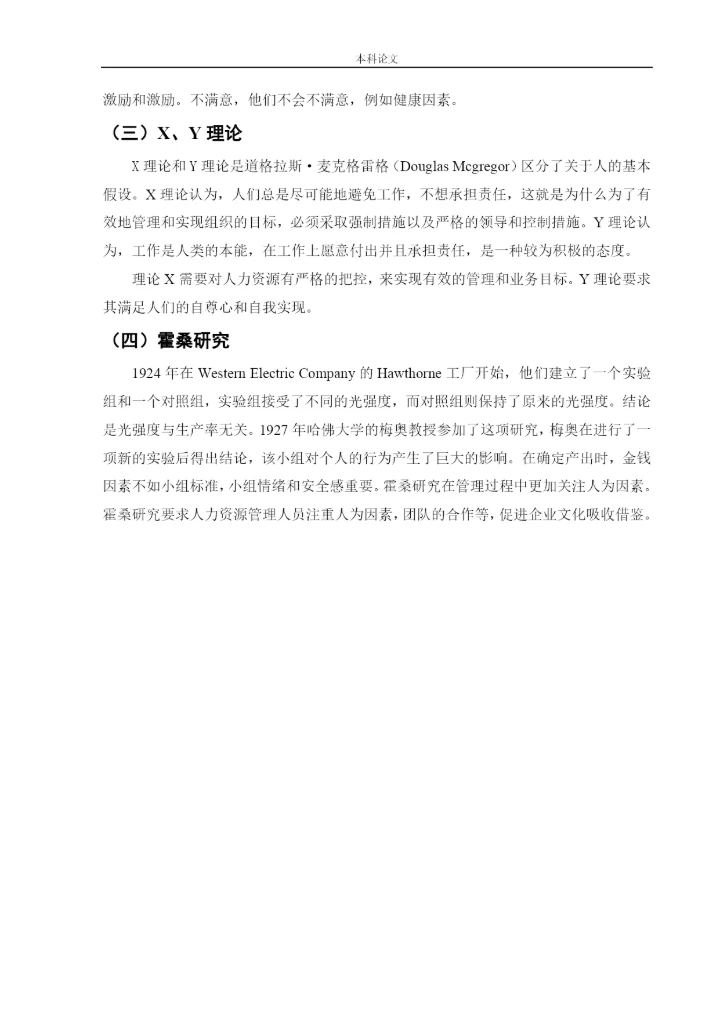 本科论文

激励和激励。不满意，他们不会不满意，例如健康因素。

（三）X、Y 理论

X 理论和 Y 理论是道格拉斯·麦克格雷格（Douglas Mcgregor）区分了关于人的基本假设。X 理论认为，人们总是尽可能地避免工作，不想承担责任，这就是为什么为了有效地管理和实现组织的目标，必须采取强制措施以及严格的领导和控制措施。Y 理论认为，工作是人类的本能，在工作上愿意付出并且承担责任，是一种较为积极的态度。

理论 X 需要对人力资源有严格的把控，来实现有效的管理和业务目标。Y 理论要求其满足人们的自尊心和自我实现。

（四）霍桑研究

1924 年在 Western Electric Company 的 Hawthorne 工厂开始，他们建立了一个实验组和一个对照组，实验组接受了不同的光强度，而对照组则保持了原来的光强度。结论是光强度与生产率无关。1927 年哈佛大学的梅奥教授参加了这项研究，梅奥在进行了一项新的实验后得出结论，该小组对个人的行为产生了巨大的影响。在确定产出时，金钱因素不如小组标准，小组情绪和安全感重要。霍桑研究在管理过程中更加关注人为因素。霍桑研究要求人力资源管理人员注重人为因素，团队的合作等，促进企业文化吸收借鉴。